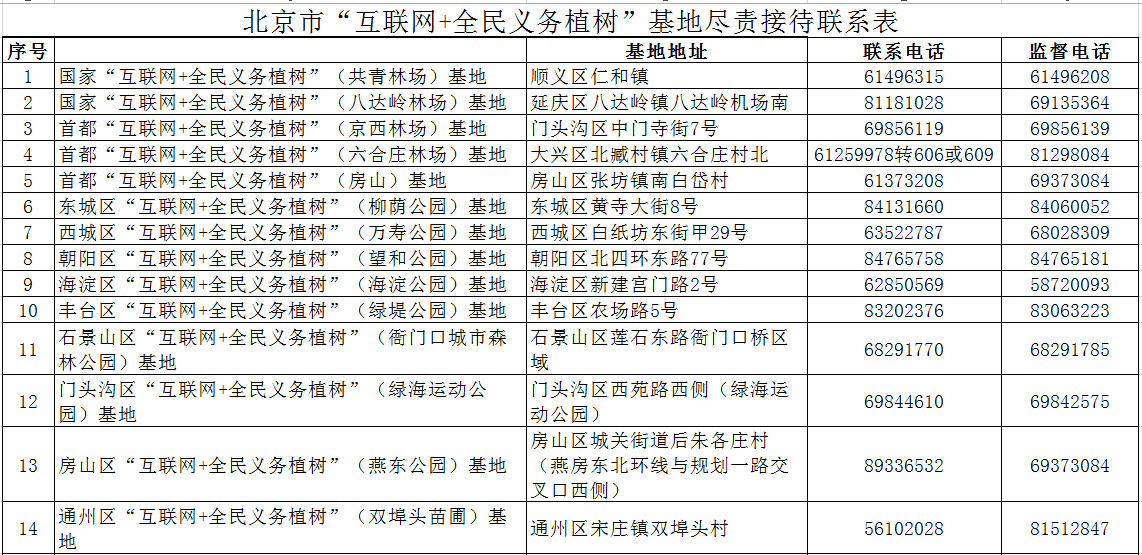 北京市“互联网+全民义务植树”基地尽责接待联系表

| 序号 | | 基地地址 | 联系电话 | 监督电话 |
|---|---|---|---|---|
| 1 | 国家“互联网+全民义务植树”（共青林场）基地 | 顺义区仁和镇 | 61496315 | 61496208 |
| 2 | 国家“互联网+全民义务植树”（八达岭林场）基地 | 延庆区八达岭镇八达岭机场南 | 81181028 | 69135364 |
| 3 | 首都“互联网+全民义务植树”（京西林场）基地 | 门头沟区中门寺街7号 | 69856119 | 69856139 |
| 4 | 首都“互联网+全民义务植树”（六合庄林场）基地 | 大兴区北臧村镇六合庄村北 | 61259978转606或609 | 81298084 |
| 5 | 首都“互联网+全民义务植树”（房山）基地 | 房山区张坊镇南白岱村 | 61373208 | 69373084 |
| 6 | 东城区“互联网+全民义务植树”（柳荫公园）基地 | 东城区黄寺大街8号 | 84131660 | 84060052 |
| 7 | 西城区“互联网+全民义务植树”（万寿公园）基地 | 西城区白纸坊东街甲29号 | 63522787 | 68028309 |
| 8 | 朝阳区“互联网+全民义务植树”（望和公园）基地 | 朝阳区北四环东路77号 | 84765758 | 84765181 |
| 9 | 海淀区“互联网+全民义务植树”（海淀公园）基地 | 海淀区新建宫门路2号 | 62850569 | 58720093 |
| 10 | 丰台区“互联网+全民义务植树”（绿堤公园）基地 | 丰台区农场路5号 | 83202376 | 83063223 |
| 11 | 石景山区“互联网+全民义务植树”（衙门口城市森林公园）基地 | 石景山区莲石东路衙门口桥区域 | 68291770 | 68291785 |
| 12 | 门头沟区“互联网+全民义务植树”（绿海运动公园）基地 | 门头沟区西苑路西侧（绿海运动公园） | 69844610 | 69842575 |
| 13 | 房山区“互联网+全民义务植树”（燕东公园）基地 | 房山区城关街道后朱各庄村（燕房东北环线与规划一路交叉口西侧） | 89336532 | 69373084 |
| 14 | 通州区“互联网+全民义务植树”（双埠头苗圃）基地 | 通州区宋庄镇双埠头村 | 56102028 | 81512847 |